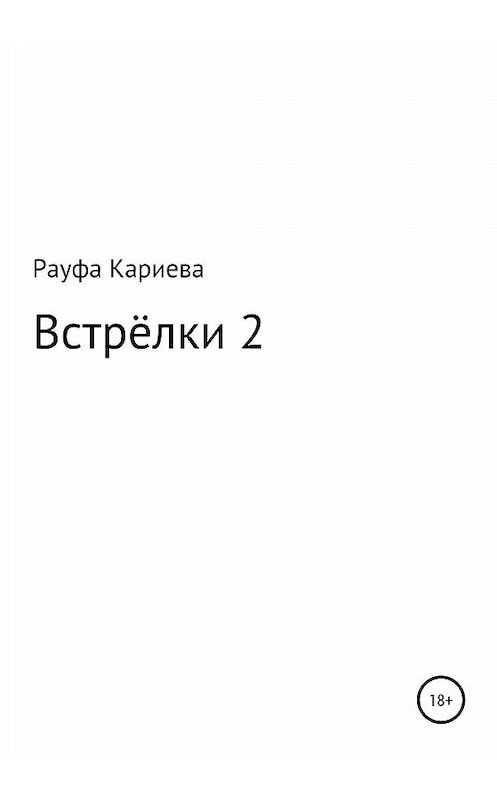 Рауфа Кариева

Встрёлки 2

18+